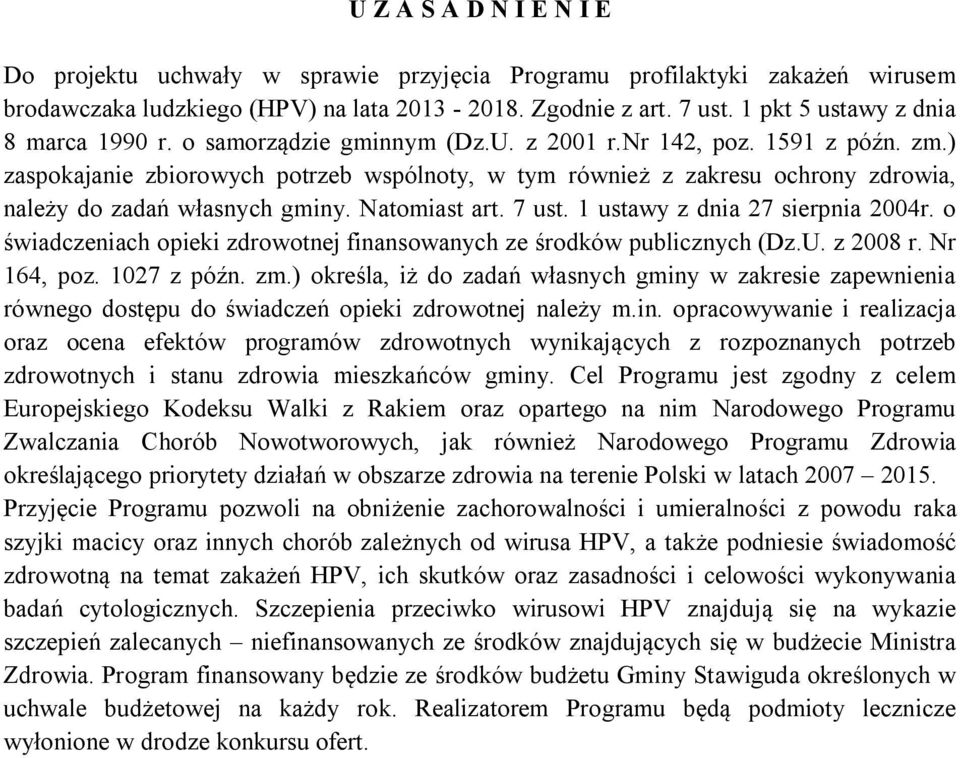 U Z A S A D N I E N I E

Do projektu uchwały w sprawie przyjęcia Programu profilaktyki zakażeń wirusem brodawczaka ludzkiego (HPV) na lata 2013 - 2018. Zgodnie z art. 7 ust. 1 pkt 5 ustawy z dnia 8 marca 1990 r. o samorządzie gminnym (Dz.U. z 2001 r.Nr 142, poz. 1591 z późn. zm.) zaspokajanie zbiorowych potrzeb wspólnoty, w tym również z zakresu ochrony zdrowia, należy do zadań własnych gminy. Natomiast art. 7 ust. 1 ustawy z dnia 27 sierpnia 2004r. o świadczeniach opieki zdrowotnej finansowanych ze środków publicznych (Dz.U. z 2008 r. Nr 164, poz. 1027 z późn. zm.) określa, iż do zadań własnych gminy w zakresie zapewnienia równego dostępu do świadczeń opieki zdrowotnej należy m.in. opracowywanie i realizacja oraz ocena efektów programów zdrowotnych wynikających z rozpoznanych potrzeb zdrowotnych i stanu zdrowia mieszkańców gminy. Cel Programu jest zgodny z celem Europejskiego Kodeksu Walki z Rakiem oraz opartego na nim Narodowego Programu Zwalczania Chorób Nowotworowych, jak również Narodowego Programu Zdrowia określającego priorytety działań w obszarze zdrowia na terenie Polski w latach 2007 – 2015. Przyjęcie Programu pozwoli na obniżenie zachorowalności i umieralności z powodu raka szyjki macicy oraz innych chorób zależnych od wirusa HPV, a także podniesie świadomość zdrowotną na temat zakażeń HPV, ich skutków oraz zasadności i celowości wykonywania badań cytologicznych. Szczepienia przeciwko wirusowi HPV znajdują się na wykazie szczepień zalecanych – niefinansowanych ze środków znajdujących się w budżecie Ministra Zdrowia. Program finansowany będzie ze środków budżetu Gminy Stawiguda określonych w uchwale budżetowej na każdy rok. Realizatorem Programu będą podmioty lecznicze wyłonione w drodze konkursu ofert.